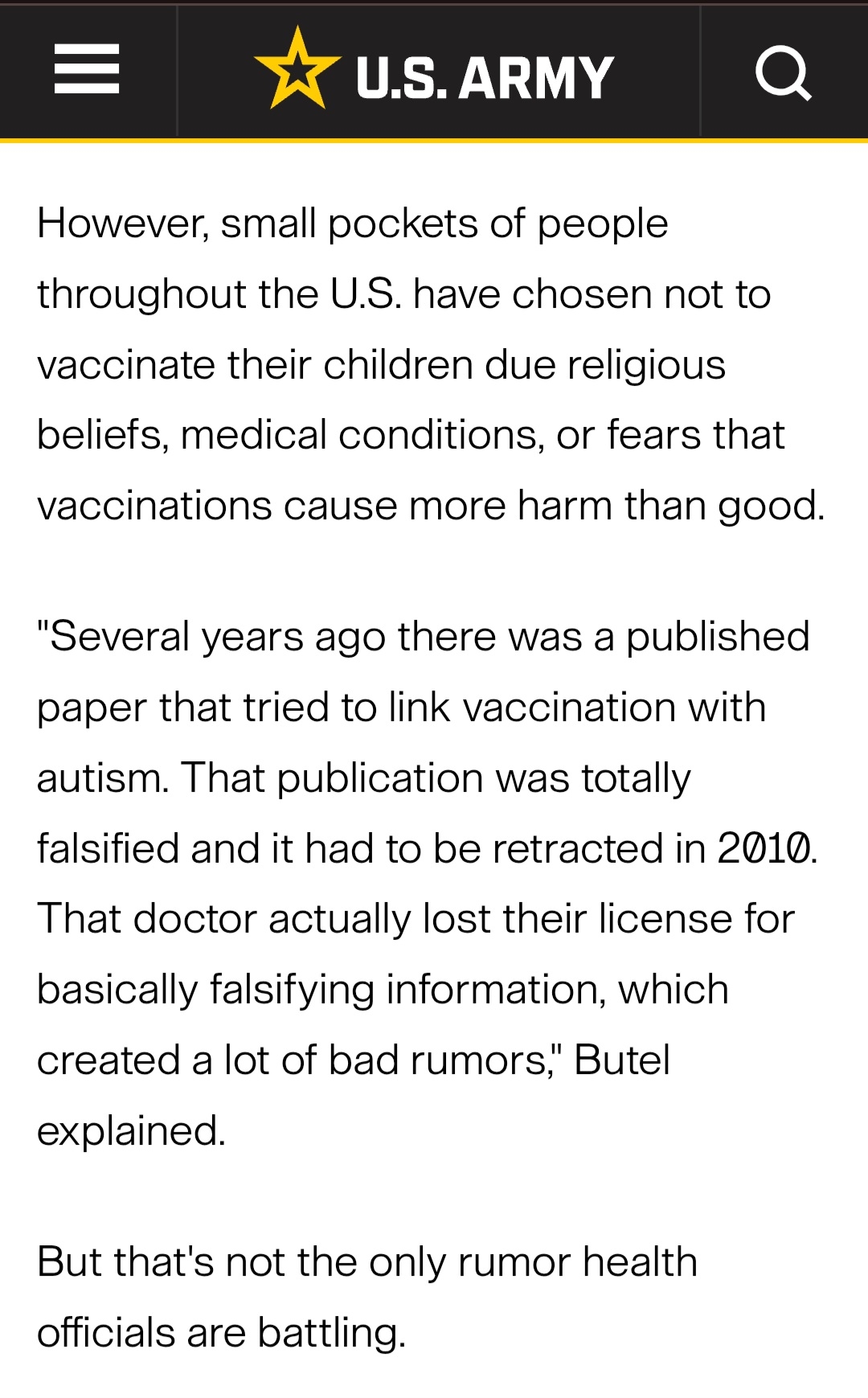 U.S. ARMY

However, small pockets of people throughout the U.S. have chosen not to vaccinate their children due religious beliefs, medical conditions, or fears that vaccinations cause more harm than good.

"Several years ago there was a published paper that tried to link vaccination with autism. That publication was totally falsified and it had to be retracted in 2010. That doctor actually lost their license for basically falsifying information, which created a lot of bad rumors," Butel explained.

But that's not the only rumor health officials are battling.